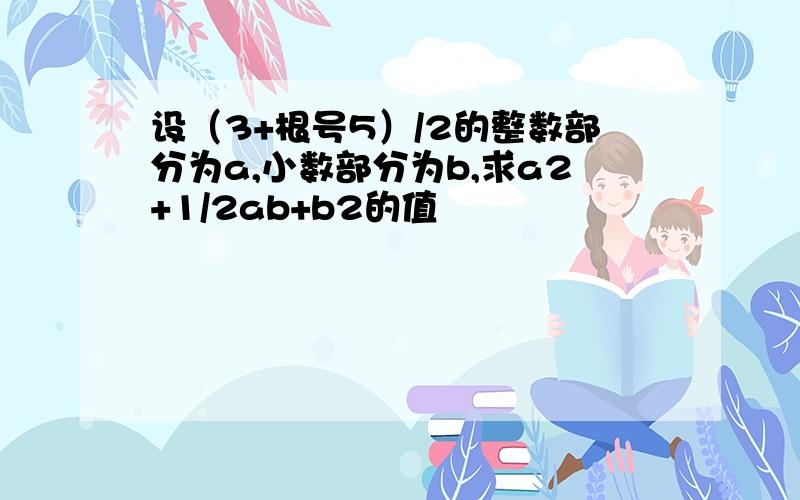 设（3+根号5）/2的整数部分为a,小数部分为b,求a2+1/2ab+b2的值